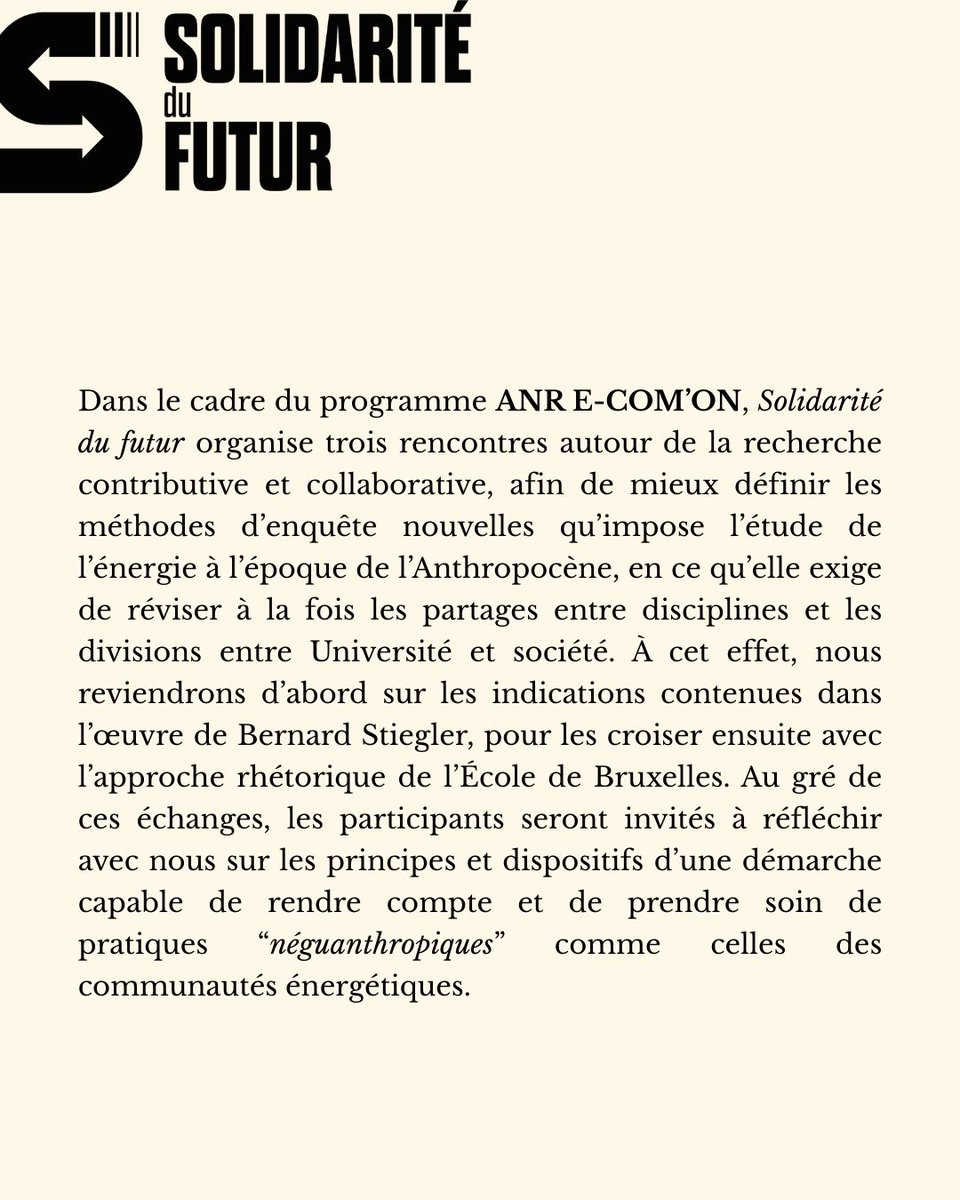 SOLIDARITÉ du FUTUR

Dans le cadre du programme ANR E-COM'ON, Solidarité du futur organise trois rencontres autour de la recherche contributive et collaborative, afin de mieux définir les méthodes d'enquête nouvelles qu'impose l'étude de l'énergie à l'époque de l'Anthropocène, en ce qu'elle exige de réviser à la fois les partages entre disciplines et les divisions entre Université et société. À cet effet, nous reviendrons d'abord sur les indications contenues dans l'œuvre de Bernard Stiegler, pour les croiser ensuite avec l'approche rhétorique de l'École de Bruxelles. Au gré de ces échanges, les participants seront invités à réfléchir avec nous sur les principes et dispositifs d'une démarche capable de rendre compte et de prendre soin de pratiques "néguanthropiques" comme celles des communautés énergétiques.